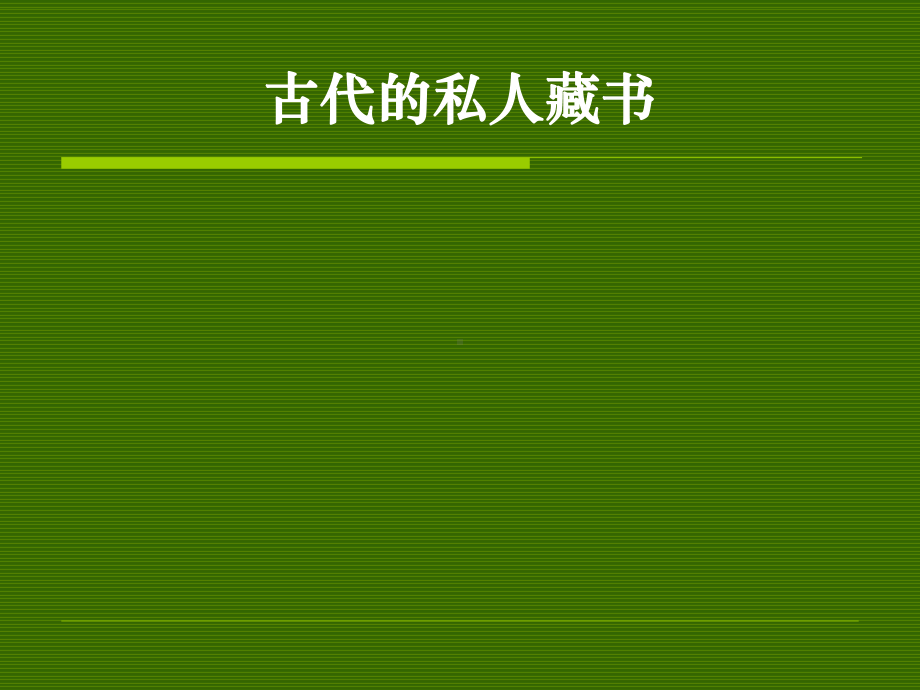 古代的私人藏书